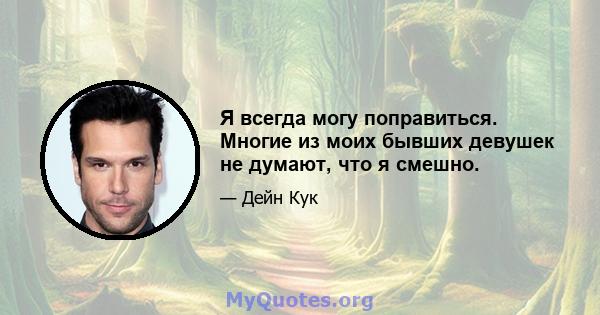 Я всегда могу поправиться. Многие из моих бывших девушек не думают, что я смешно.

— Дейн Кук

MyQuotes.org